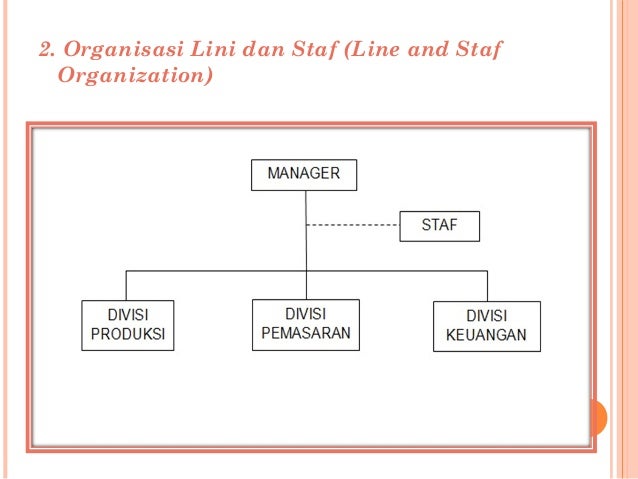 2. Organisasi Lini dan Staf (Line and Staf Organization)

MANAGER

STAF

DIVISI PRODUKSI

DIVISI PEMASARAN

DIVISI KEUANGAN